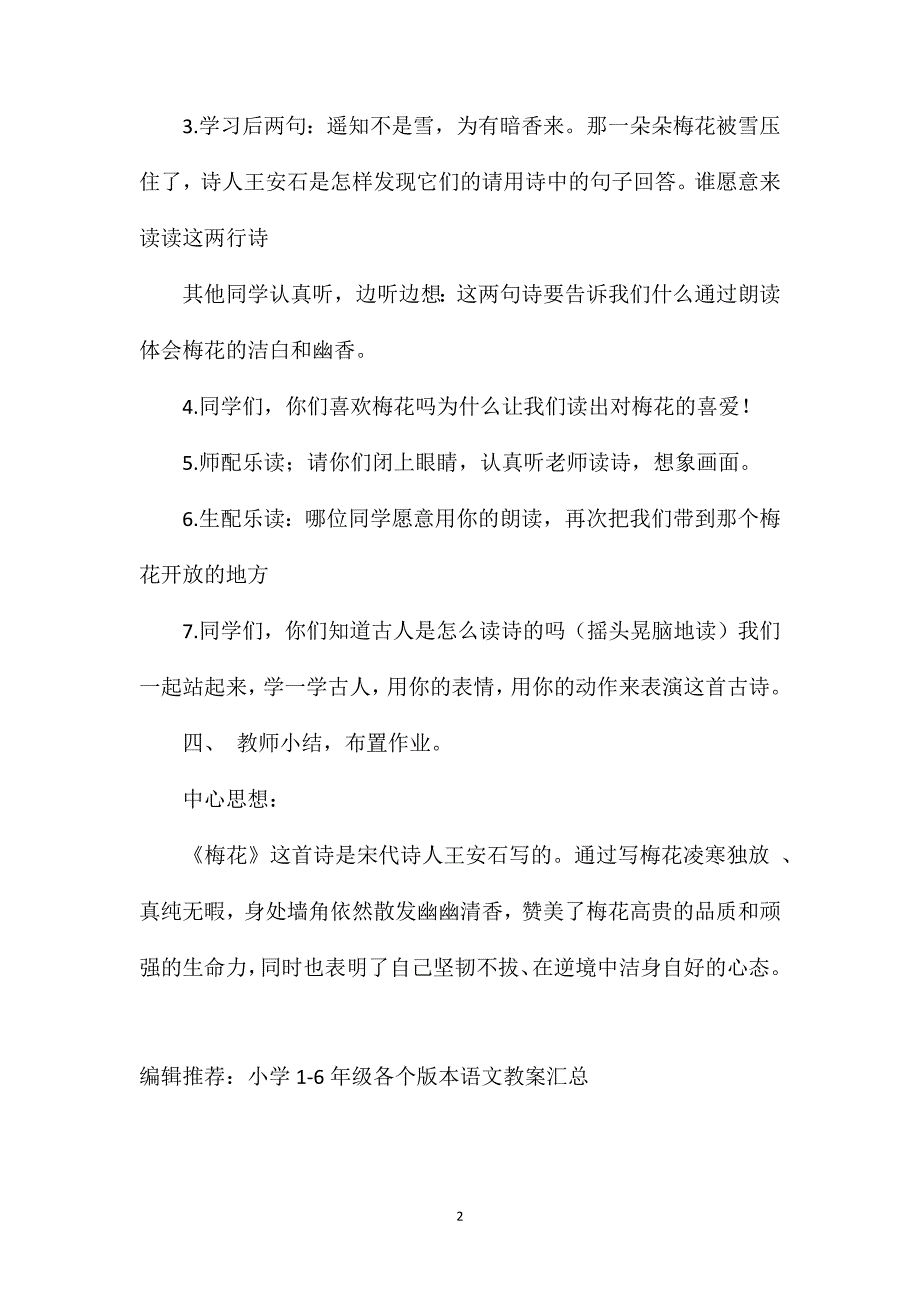 3.学习后两句：遥知不是雪，为有暗香来。那一朵朵梅花被雪压住了，诗人王安石是怎样发现它们的请用诗中的句子回答。谁愿意来读读这两行诗

其他同学认真听，边听边想：这两句诗要告诉我们什么通过朗读体会梅花的洁白和幽香。

4.同学们，你们喜欢梅花吗为什么让我们读出对梅花的喜爱！

5.师配乐读；请你们闭上眼睛，认真听老师读诗，想象画面。

6.生配乐读：哪位同学愿意用你的朗读，再次把我们带到那个梅花开放的地方

7.同学们，你们知道古人是怎么读诗的吗（摇头晃脑地读）我们一起站起来，学一学古人，用你的表情，用你的动作来表演这首古诗。

四、 教师小结，布置作业。

中心思想：

《梅花》这首诗是宋代诗人王安石写的。通过写梅花凌寒独放 、真纯无暇，身处墙角依然散发幽幽清香，赞美了梅花高贵的品质和顽强的生命力，同时也表明了自己坚韧不拔、在逆境中洁身自好的心态。

编辑推荐：小学 1-6 年级各个版本语文教案汇总

2